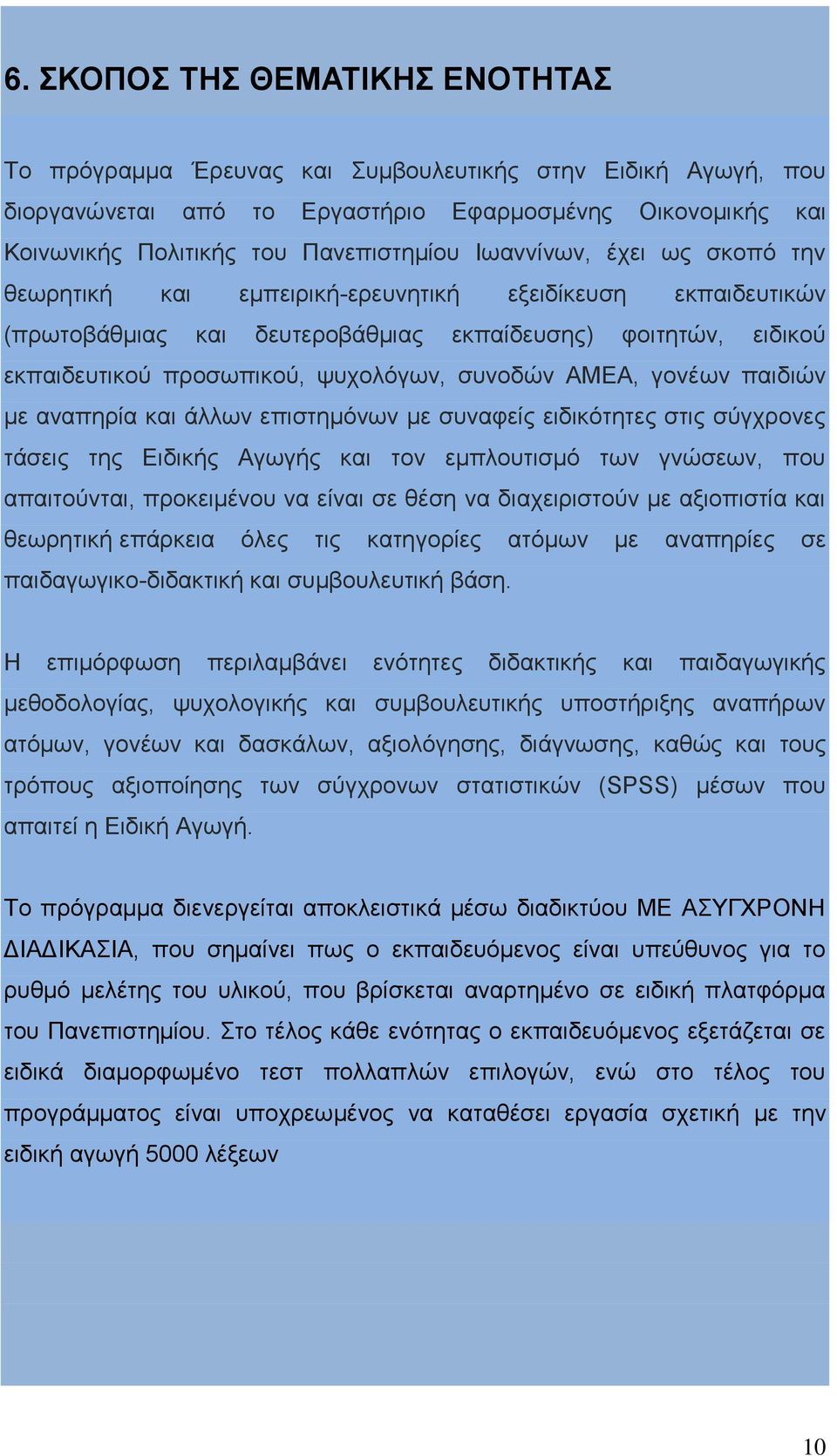 6. ΣΚΟΠΟΣ ΤΗΣ ΘΕΜΑΤΙΚΗΣ ΕΝΟΤΗΤΑΣ

Το πρόγραμμα Έρευνας και Συμβουλευτικής στην Ειδική Αγωγή, που διοργανώνεται από το Εργαστήριο Εφαρμοσμένης Οικονομικής και Κοινωνικής Πολιτικής του Πανεπιστημίου Ιωαννίνων, έχει ως σκοπό την θεωρητική και εμπειρική-ερευνητική εξειδίκευση εκπαιδευτικών (πρωτοβάθμιας και δευτεροβάθμιας εκπαίδευσης) φοιτητών, ειδικού εκπαιδευτικού προσωπικού, ψυχολόγων, συνοδών ΑΜΕΑ, γονέων παιδιών με αναπηρία και άλλων επιστημόνων με συναφείς ειδικότητες στις σύγχρονες τάσεις της Ειδικής Αγωγής και τον εμπλουτισμό των γνώσεων, που απαιτούνται, προκειμένου να είναι σε θέση να διαχειριστούν με αξιοπιστία και θεωρητική επάρκεια όλες τις κατηγορίες ατόμων με αναπηρίες σε παιδαγωγικο-διδακτική και συμβουλευτική βάση.

Η επιμόρφωση περιλαμβάνει ενότητες διδακτικής και παιδαγωγικής μεθοδολογίας, ψυχολογικής και συμβουλευτικής υποστήριξης αναπήρων ατόμων, γονέων και δασκάλων, αξιολόγησης, διάγνωσης, καθώς και τους τρόπους αξιοποίησης των σύγχρονων στατιστικών (SPSS) μέσων που απαιτεί η Ειδική Αγωγή.

Το πρόγραμμα διενεργείται αποκλειστικά μέσω διαδικτύου ΜΕ ΑΣΥΓΧΡΟΝΗ ΔΙΑΔΙΚΑΣΙΑ, που σημαίνει πως ο εκπαιδευόμενος είναι υπεύθυνος για το ρυθμό μελέτης του υλικού, που βρίσκεται αναρτημένο σε ειδική πλατφόρμα του Πανεπιστημίου. Στο τέλος κάθε ενότητας ο εκπαιδευόμενος εξετάζεται σε ειδικά διαμορφωμένο τεστ πολλαπλών επιλογών, ενώ στο τέλος του προγράμματος είναι υποχρεωμένος να καταθέσει εργασία σχετική με την ειδική αγωγή 5000 λέξεων

10